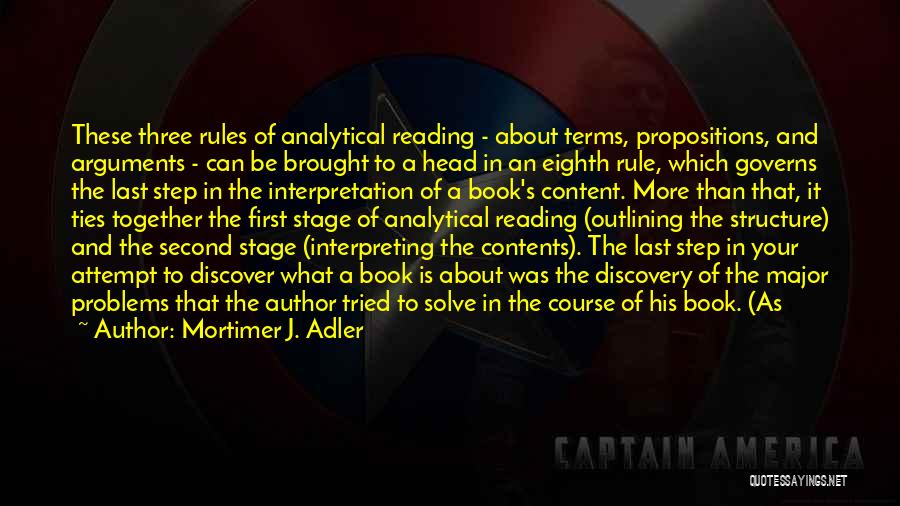 These three rules of analytical reading - about terms, propositions, and arguments - can be brought to a head in an eighth rule, which governs the last step in the interpretation of a book's content. More than that, it ties together the first stage of analytical reading (outlining the structure) and the second stage (interpreting the contents). The last step in your attempt to discover what a book is about was the discovery of the major problems that the author tried to solve in the course of his book. (As

~ Author: Mortimer J. Adler

CAPTAIN AMERICA

QUOTESSAYINGS.NET